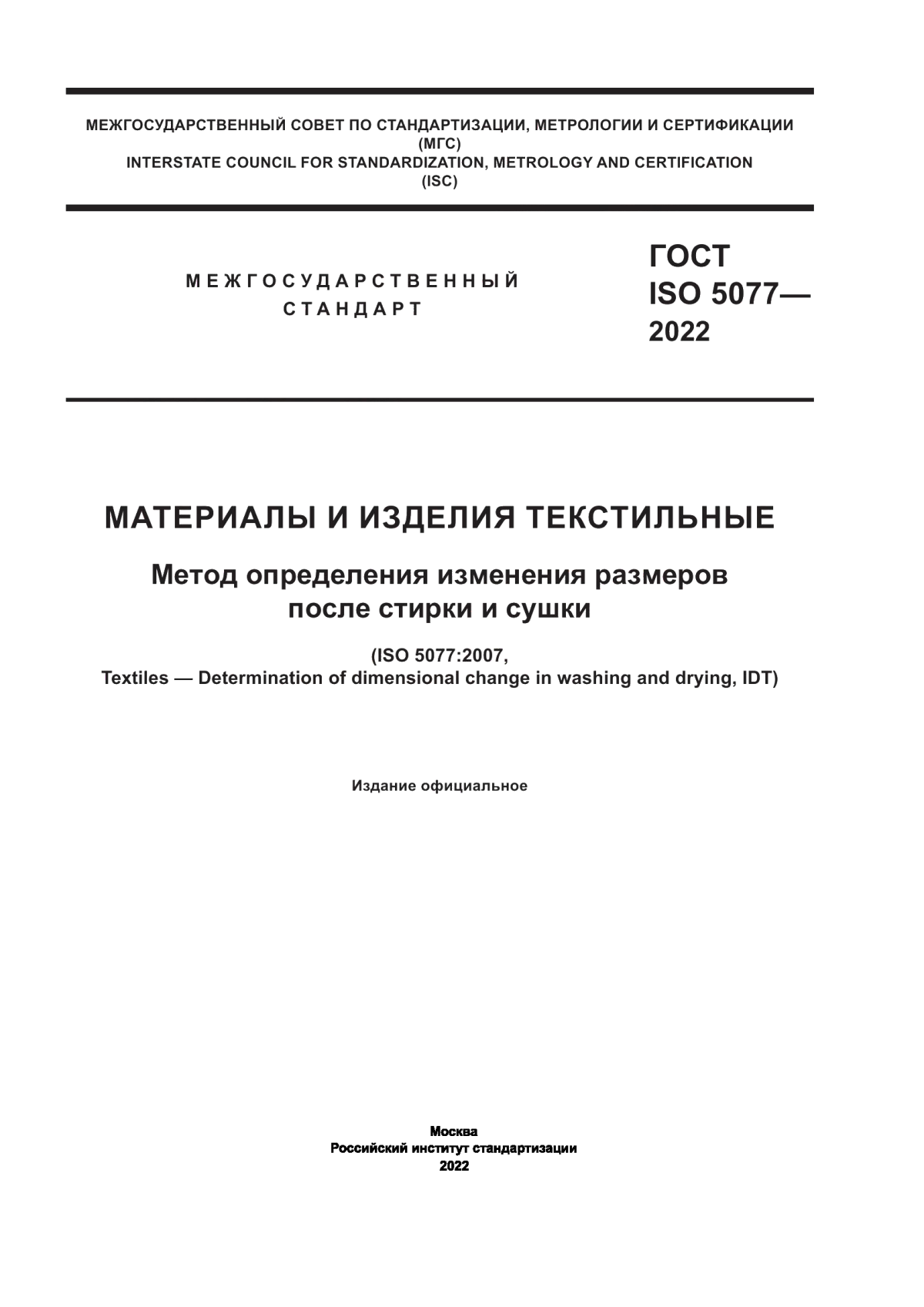 МЕЖГОСУДАРСТВЕННЫЙ СОВЕТ ПО СТАНДАРТИЗАЦИИ, МЕТРОЛОГИИ И СЕРТИФИКАЦИИ
(МГС)
INTERSTATE COUNCIL FOR STANDARDIZATION, METROLOGY AND CERTIFICATION
(ISC)

МЕЖГОСУДАРСТВЕННЫЙ
СТАНДАРТ

ГОСТ
ISO 5077—
2022

МАТЕРИАЛЫ И ИЗДЕЛИЯ ТЕКСТИЛЬНЫЕ

Метод определения изменения размеров после стирки и сушки

(ISO 5077:2007,
Textiles — Determination of dimensional change in washing and drying, IDT)

Издание официальное

Москва
Российский институт стандартизации
2022